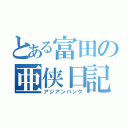 とある富田の亜侠日記
アジアンパンク